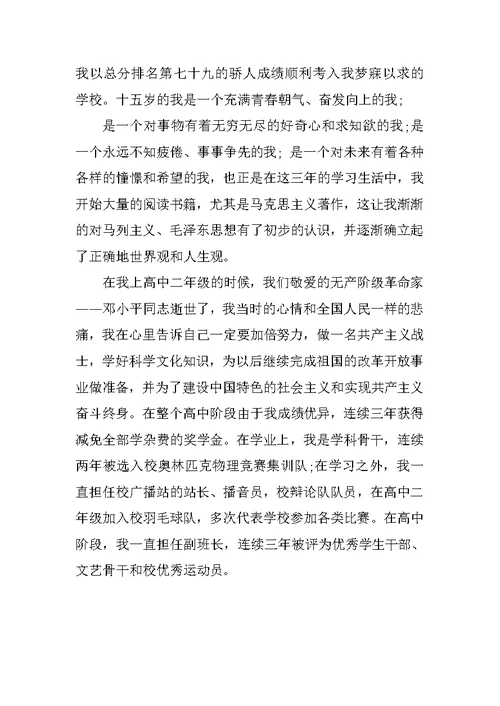 我以总分排名第七十九的骄人成绩顺利考入我梦寐以求的学校。十五岁的我是一个充满青春朝气、奋发向上的我；

是一个对事物有着无穷无尽的好奇心和求知欲的我;是一个永远不知疲倦、事事争先的我；是一个对未来有着各种各样的憧憬和希望的我，也正是在这三年的学习生活中，我开始大量的阅读书籍，尤其是马克思主义著作，这让我渐渐的对马列主义、毛泽东思想有了初步的认识，并逐渐确立起了正确地世界观和人生观。

在我上高中二年级的时候，我们敬爱的无产阶级革命家——邓小平同志逝世了，我当时的心情和全国人民一样的悲痛，我在心里告诉自己一定要加倍努力，做一名共产主义战士，学好科学文化知识，为以后继续完成祖国的改革开放事业做准备，并为了建设中国特色的社会主义和实现共产主义奋斗终身。在整个高中阶段由于我成绩优异，连续三年获得减免全部学杂费的奖学金。在学业上，我是学科骨干，连续两年被选入校奥林匹克物理竞赛集训队;在学习之外，我一直担任校广播站的站长、播音员，校辩论队队员，在高中二年级加入校羽毛球队，多次代表学校参加各类比赛。在高中阶段，我一直担任副班长，连续三年被评为优秀学生干部、文艺骨干和校优秀运动员。